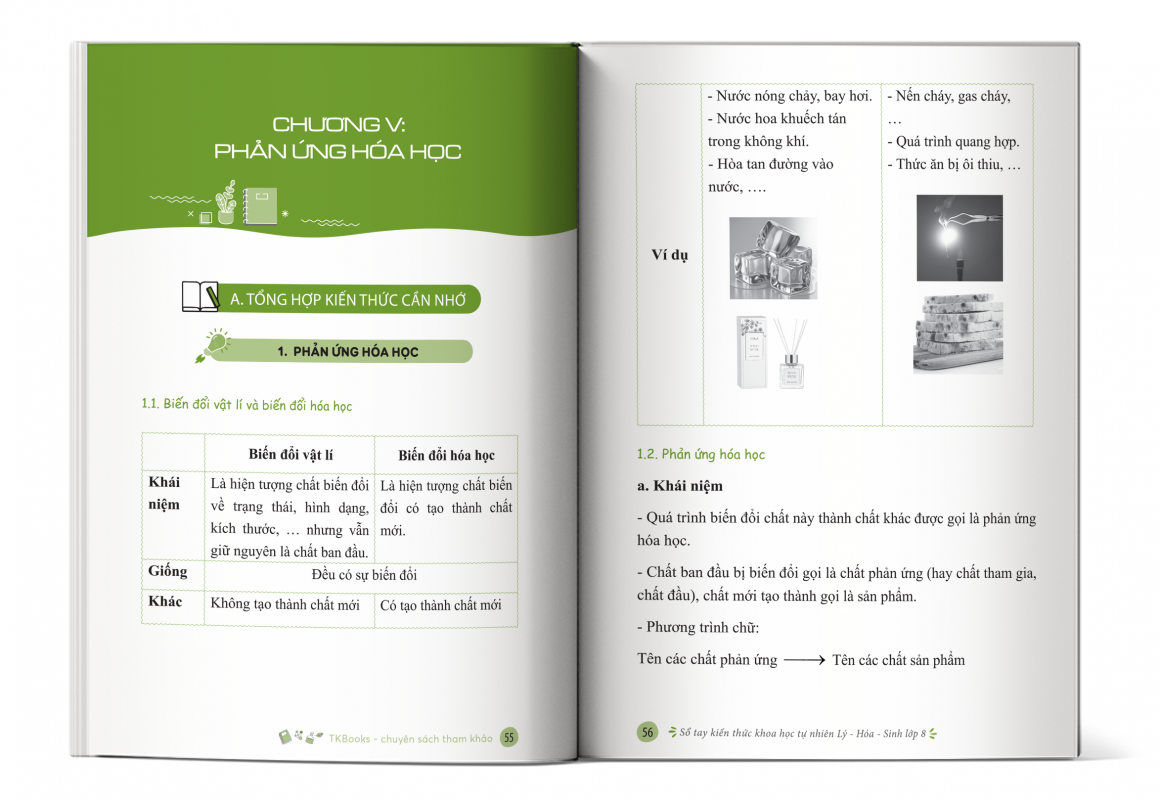 CHƯƠNG V:
PHẢN ỨNG HÓA HỌC

A. TỔNG HỢP KIẾN THỨC CẦN NHỚ

1. PHẢN ỨNG HÓA HỌC

1.1. Biến đổi vật lí và biến đổi hóa học

| | Biến đổi vật lí | Biến đổi hóa học |
|---|---|---|
| Khái niệm | Là hiện tượng chất biến đổi về trạng thái, hình dạng, kích thước, … nhưng vẫn giữ nguyên là chất ban đầu. | Là hiện tượng chất biến đổi có tạo thành chất mới. |
| Giống | Đều có sự biến đổi | |
| Khác | Không tạo thành chất mới | Có tạo thành chất mới |

TKBooks - chuyên sách tham khảo 55

| Ví dụ | - Nước nóng chảy, bay hơi. - Nước hoa khuếch tán trong không khí. - Hòa tan đường vào nước, …. | - Nến cháy, gas cháy, … - Quá trình quang hợp. - Thức ăn bị ôi thiu, … |
|---|---|---|

1.2. Phản ứng hóa học

a. Khái niệm

- Quá trình biến đổi chất này thành chất khác được gọi là phản ứng hóa học.

- Chất ban đầu bị biến đổi gọi là chất phản ứng (hay chất tham gia, chất đầu), chất mới tạo thành gọi là sản phẩm.

- Phương trình chữ:

Tên các chất phản ứng $\longrightarrow$ Tên các chất sản phẩm

56 Sổ tay kiến thức khoa học tự nhiên Lý - Hóa - Sinh lớp 8